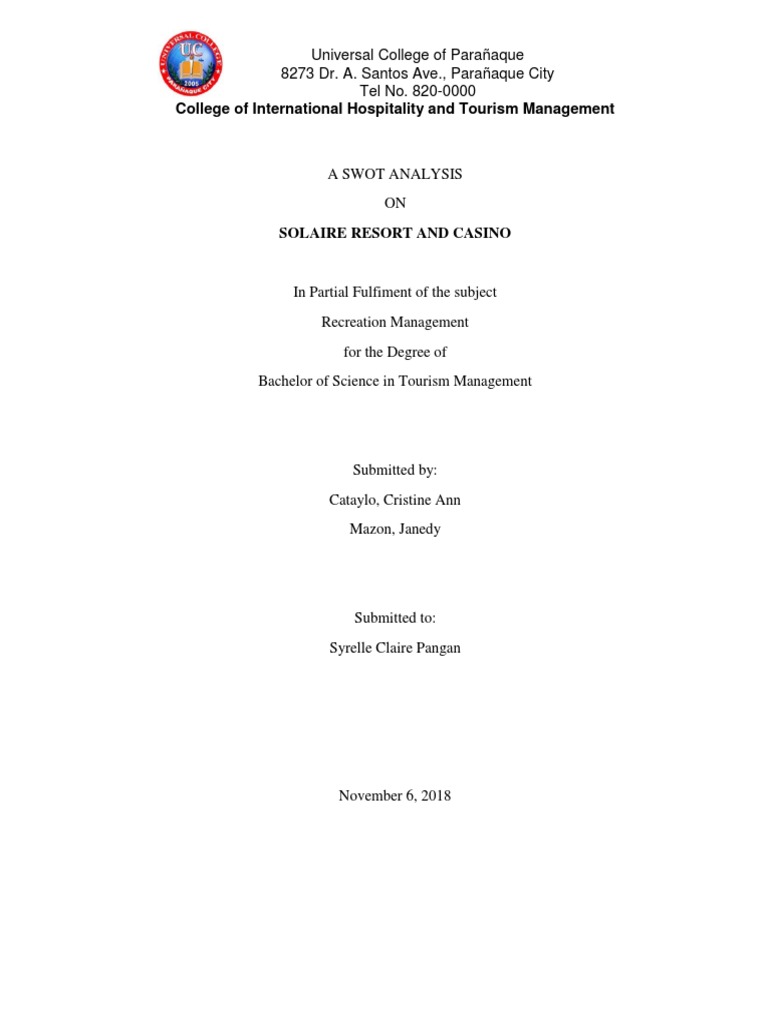 Universal College of Parañaque
8273 Dr. A. Santos Ave., Parañaque City
Tel No. 820-0000
College of International Hospitality and Tourism Management

A SWOT ANALYSIS
ON
SOLAIRE RESORT AND CASINO

In Partial Fulfiment of the subject
Recreation Management
for the Degree of
Bachelor of Science in Tourism Management

Submitted by:
Cataylo, Cristine Ann
Mazon, Janedy

Submitted to:
Syrelle Claire Pangan

November 6, 2018